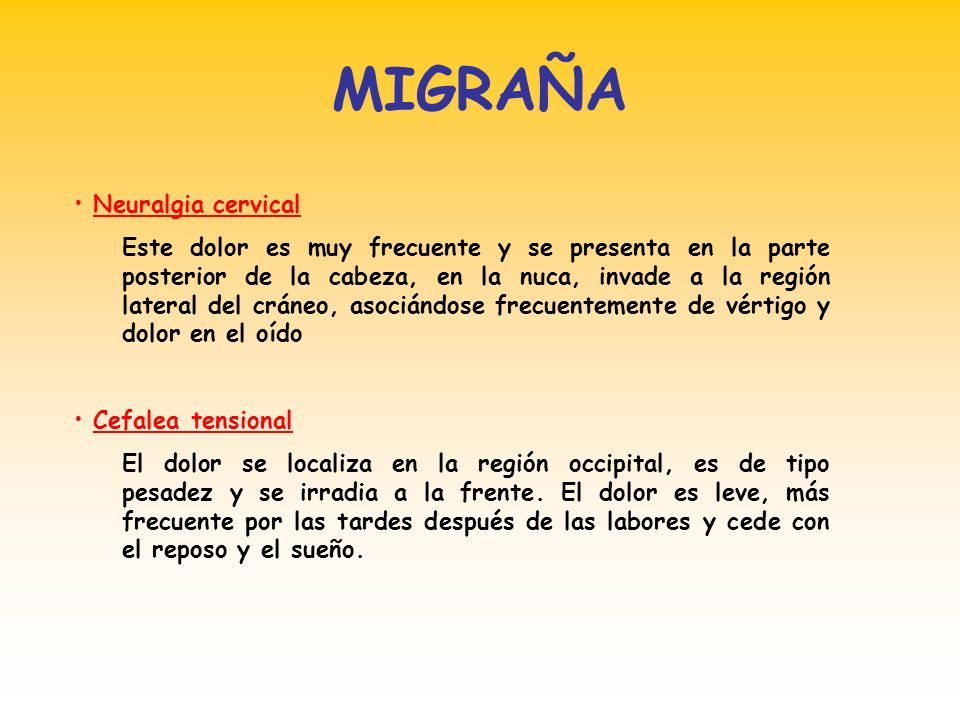 MIGRAÑA

• Neuralgia cervical

Este dolor es muy frecuente y se presenta en la parte posterior de la cabeza, en la nuca, invade a la región lateral del cráneo, asociándose frecuentemente de vértigo y dolor en el oído

• Cefalea tensional

El dolor se localiza en la región occipital, es de tipo pesadez y se irradia a la frente. El dolor es leve, más frecuente por las tardes después de las labores y cede con el reposo y el sueño.